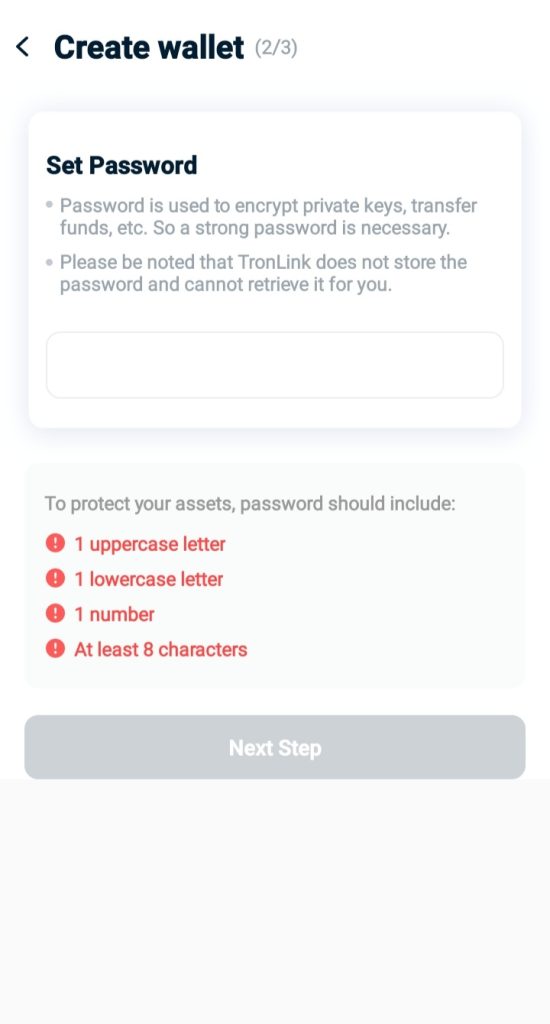 Create wallet (2/3)

Set Password

• Password is used to encrypt private keys, transfer funds, etc. So a strong password is necessary.

• Please be noted that TronLink does not store the password and cannot retrieve it for you.

To protect your assets, password should include:

1 uppercase letter

1 lowercase letter

1 number

At least 8 characters

Next Step